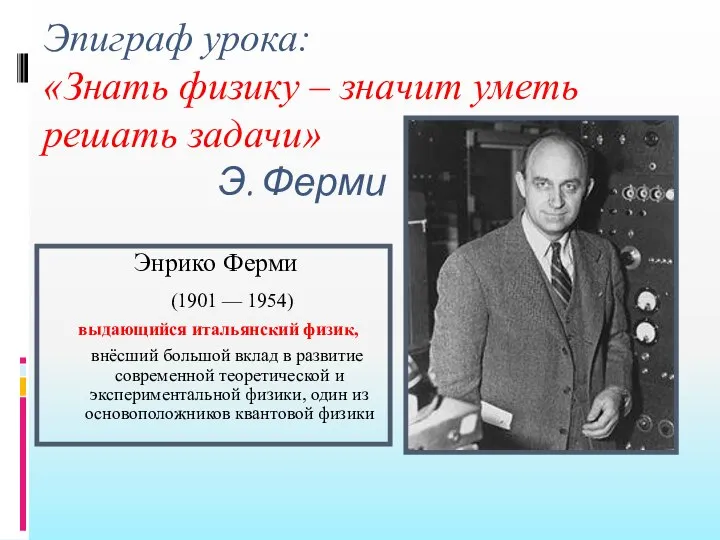 Эпиграф урока:
«Знать физику – значит уметь решать задачи»
Э. Ферми

Энрико Ферми
(1901 — 1954)
выдающийся итальянский физик, внёсший большой вклад в развитие современной теоретической и экспериментальной физики, один из основоположников квантовой физики